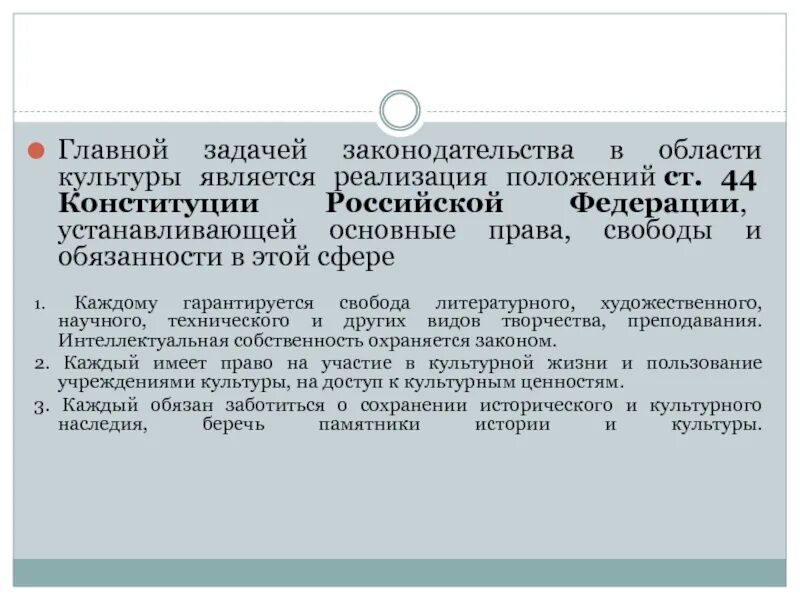 Главной задачей законодательства в области культуры является реализация положений ст. 44 Конституции Российской Федерации, устанавливающей основные права, свободы и обязанности в этой сфере

1. Каждому гарантируется свобода литературного, художественного, научного, технического и других видов творчества, преподавания. Интеллектуальная собственность охраняется законом.

2. Каждый имеет право на участие в культурной жизни и пользование учреждениями культуры, на доступ к культурным ценностям.

3. Каждый обязан заботиться о сохранении исторического и культурного наследия, беречь памятники истории и культуры.